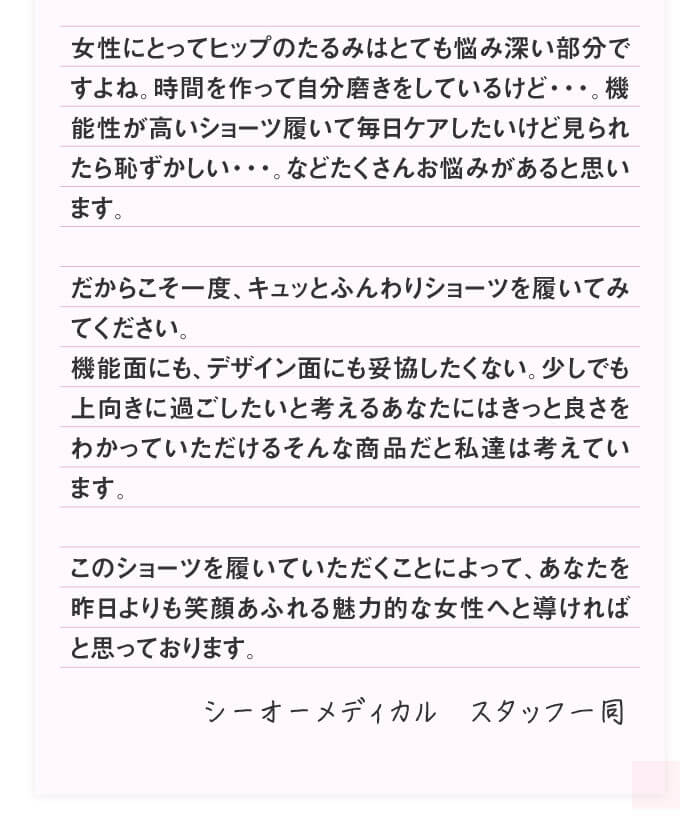 女性にとってヒップのたるみはとても悩み深い部分ですよね。時間を作って自分磨きをしているけど・・・。機能性が高いショーツ履いて毎日ケアしたいけど見られたら恥ずかしい・・・。などたくさんお悩みがあると思います。

だからこそ一度、キュッとふんわりショーツを履いてみてください。
機能面にも、デザイン面にも妥協したくない。少しでも上向きに過ごしたいと考えるあなたにはきっと良さをわかっていただけるそんな商品だと私達は考えています。

このショーツを履いていただくことによって、あなたを昨日よりも笑顔あふれる魅力的な女性へと導ければと思っております。

シーオーメディカル　スタッフ一同